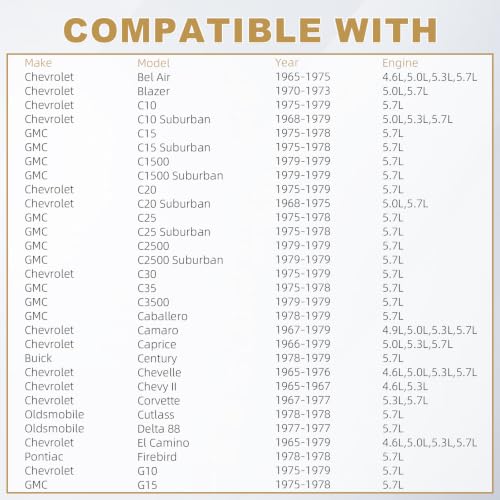 COMPATIBLE WITH

| Make | Model | Year | Engine |
|---|---|---|---|
| Chevrolet | Bel Air | 1965-1975 | 4.6L,5.0L,5.3L,5.7L |
| Chevrolet | Blazer | 1970-1973 | 5.0L,5.7L |
| Chevrolet | C10 | 1975-1979 | 5.7L |
| Chevrolet | C10 Suburban | 1968-1979 | 5.0L,5.3L,5.7L |
| GMC | C15 | 1975-1978 | 5.7L |
| GMC | C15 Suburban | 1975-1978 | 5.7L |
| GMC | C1500 | 1979-1979 | 5.7L |
| GMC | C1500 Suburban | 1979-1979 | 5.7L |
| Chevrolet | C20 | 1975-1979 | 5.7L |
| Chevrolet | C20 Suburban | 1968-1975 | 5.0L,5.7L |
| GMC | C25 | 1975-1978 | 5.7L |
| GMC | C25 Suburban | 1975-1978 | 5.7L |
| GMC | C2500 | 1979-1979 | 5.7L |
| GMC | C2500 Suburban | 1979-1979 | 5.7L |
| Chevrolet | C30 | 1975-1979 | 5.7L |
| GMC | C35 | 1975-1978 | 5.7L |
| GMC | C3500 | 1979-1979 | 5.7L |
| GMC | Caballero | 1978-1979 | 5.7L |
| Chevrolet | Camaro | 1967-1979 | 4.9L,5.0L,5.3L,5.7L |
| Chevrolet | Caprice | 1966-1979 | 5.0L,5.3L,5.7L |
| Buick | Century | 1978-1979 | 5.7L |
| Chevrolet | Chevelle | 1965-1976 | 4.6L,5.0L,5.3L,5.7L |
| Chevrolet | Chevy II | 1965-1967 | 4.6L,5.3L |
| Chevrolet | Corvette | 1967-1977 | 5.3L,5.7L |
| Oldsmobile | Cutlass | 1978-1978 | 5.7L |
| Oldsmobile | Delta 88 | 1977-1977 | 5.7L |
| Chevrolet | El Camino | 1965-1979 | 4.6L,5.0L,5.3L,5.7L |
| Pontiac | Firebird | 1978-1978 | 5.7L |
| Chevrolet | G10 | 1975-1979 | 5.7L |
| GMC | G15 | 1975-1978 | 5.7L |